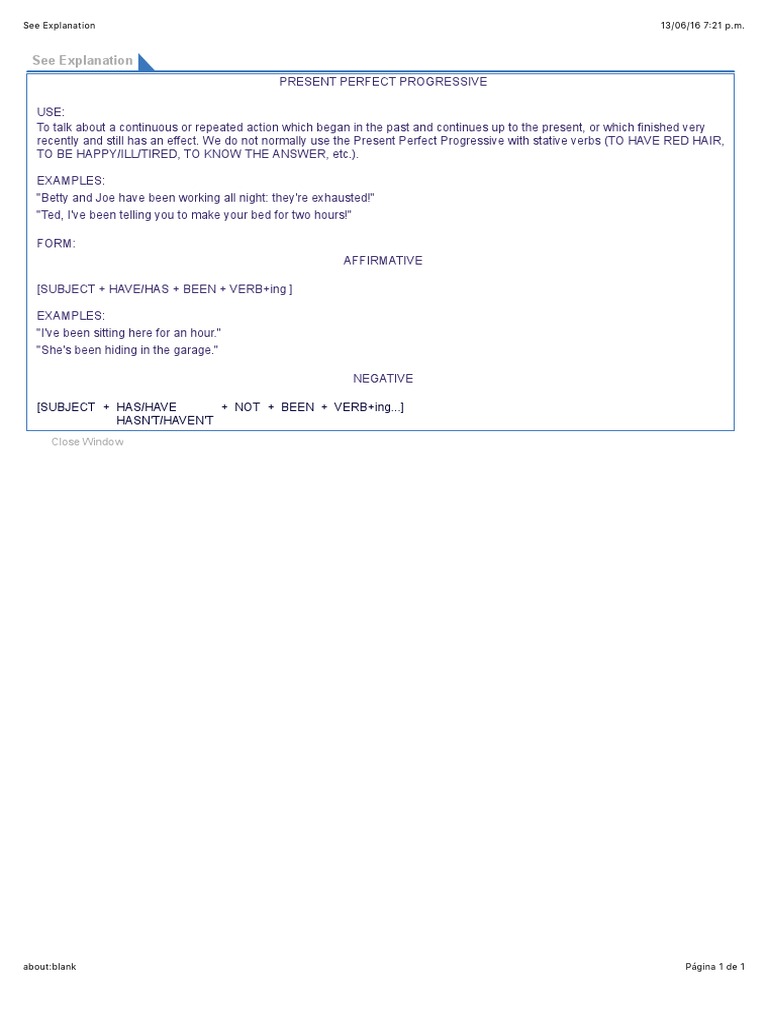 See Explanation

13/06/16 7:21 p.m.

See Explanation

PRESENT PERFECT PROGRESSIVE

USE:
To talk about a continuous or repeated action which began in the past and continues up to the present, or which finished very recently and still has an effect. We do not normally use the Present Perfect Progressive with stative verbs (TO HAVE RED HAIR, TO BE HAPPY/ILL/TIRED, TO KNOW THE ANSWER, etc.).

EXAMPLES:
"Betty and Joe have been working all night: they're exhausted!"
"Ted, I've been telling you to make your bed for two hours!"

FORM:

AFFIRMATIVE

[SUBJECT + HAVE/HAS + BEEN + VERB+ing ]

EXAMPLES:
"I've been sitting here for an hour."
"She's been hiding in the garage."

NEGATIVE

[SUBJECT + HAS/HAVE HASN'T/HAVEN'T + NOT + BEEN + VERB+ing...]

Close Window

about:blank

Página 1 de 1